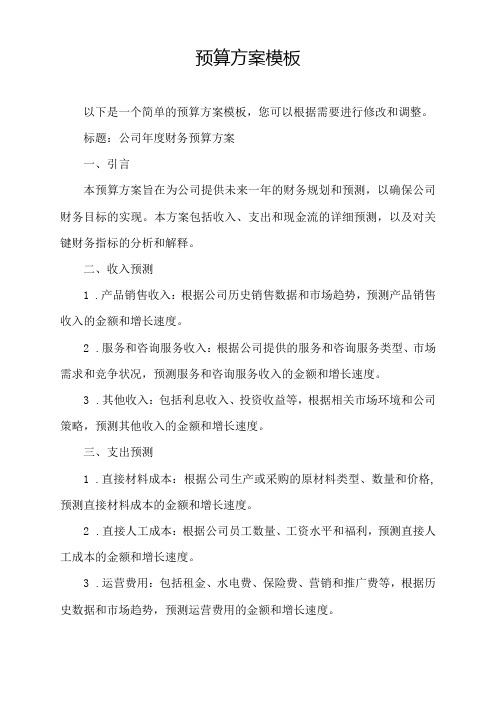 预算方案模板

以下是一个简单的预算方案模板，您可以根据需要进行修改和调整。

标题：公司年度财务预算方案

一、引言

本预算方案旨在为公司提供未来一年的财务规划和预测，以确保公司财务目标的实现。本方案包括收入、支出和现金流的详细预测，以及对关键财务指标的分析和解释。

二、收入预测

1．产品销售收入：根据公司历史销售数据和市场趋势，预测产品销售收入的金额和增长速度。

2．服务和咨询服务收入：根据公司提供的服务和咨询服务类型、市场需求和竞争状况，预测服务和咨询服务收入的金额和增长速度。

3．其他收入：包括利息收入、投资收益等，根据相关市场环境和公司策略，预测其他收入的金额和增长速度。

三、支出预测

1．直接材料成本：根据公司生产或采购的原材料类型、数量和价格，预测直接材料成本的金额和增长速度。

2．直接人工成本：根据公司员工数量、工资水平和福利，预测直接人工成本的金额和增长速度。

3．运营费用：包括租金、水电费、保险费、营销和推广费等，根据历史数据和市场趋势，预测运营费用的金额和增长速度。